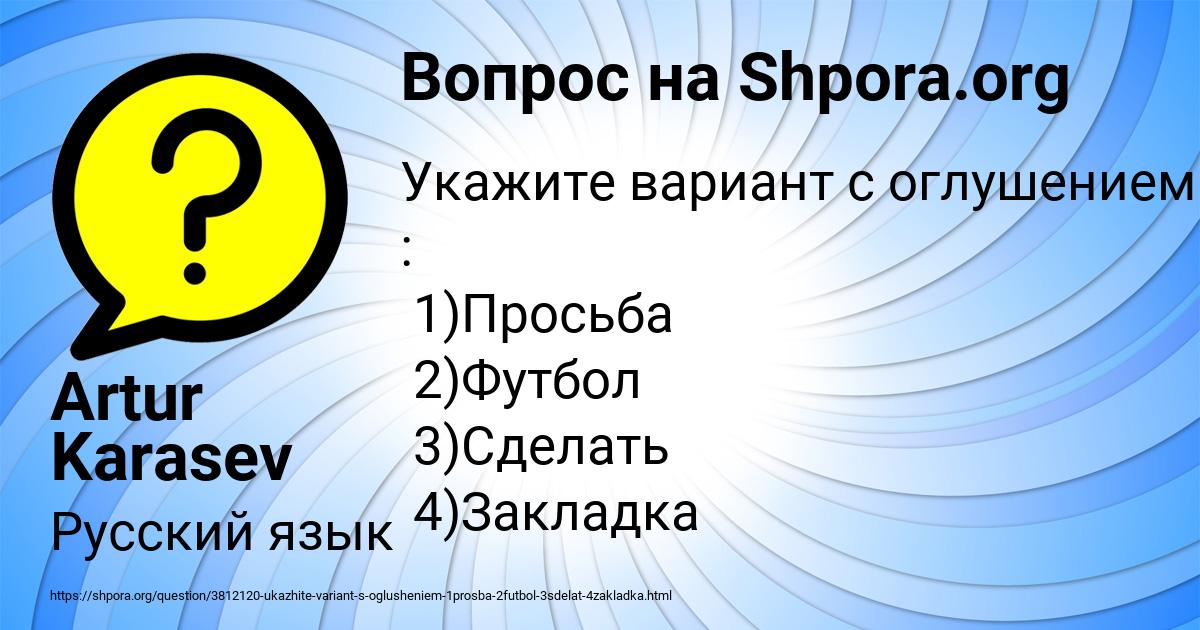 Вопрос на Shpora.org

Укажите вариант с оглушением :
1)Просьба
2)Футбол
3)Сделать
4)Закладка

Artur Karasev

Русский язык

https://shpora.org/question/3812120-ukazhite-variant-s-oglusheniem-1prosba-2futbol-3sdelat-4zakladka.html